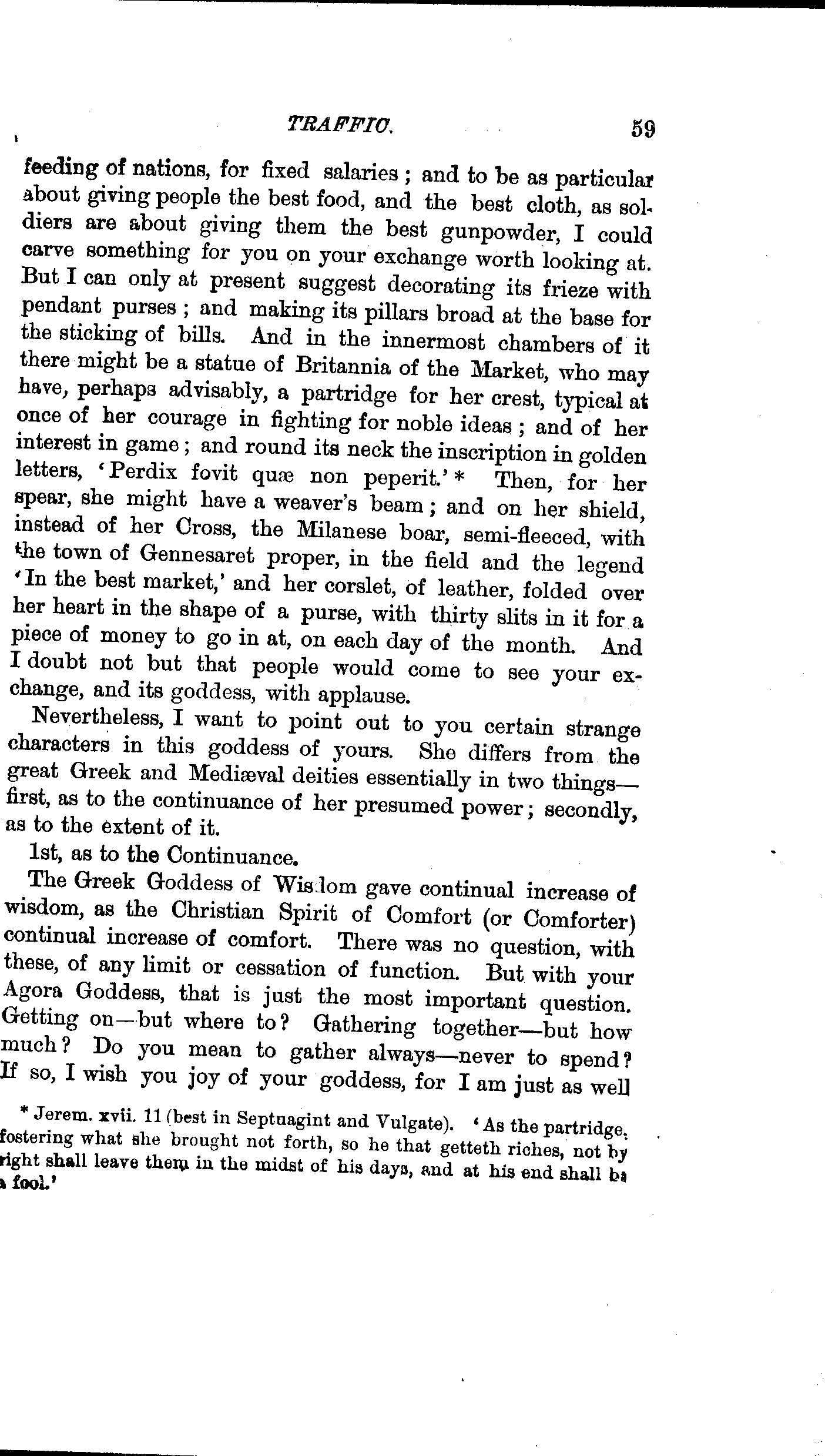 TRAFFIC. 59

feeding of nations, for fixed salaries; and to be as particular about giving people the best food, and the best cloth, as soldiers are about giving them the best gunpowder, I could carve something for you on your exchange worth looking at. But I can only at present suggest decorating its frieze with pendant purses; and making its pillars broad at the base for the sticking of bills. And in the innermost chambers of it there might be a statue of Britannia of the Market, who may have, perhaps advisably, a partridge for her crest, typical at once of her courage in fighting for noble ideas; and of her interest in game; and round its neck the inscription in golden letters, 'Perdix fovit quæ non peperit.'* Then, for her spear, she might have a weaver's beam; and on her shield, instead of her Cross, the Milanese boar, semi-fleeced, with the town of Gennesaret proper, in the field and the legend 'In the best market,' and her corslet, of leather, folded over her heart in the shape of a purse, with thirty slits in it for a piece of money to go in at, on each day of the month. And I doubt not but that people would come to see your exchange, and its goddess, with applause.

Nevertheless, I want to point out to you certain strange characters in this goddess of yours. She differs from the great Greek and Mediæval deities essentially in two things—first, as to the continuance of her presumed power; secondly, as to the extent of it.

1st, as to the Continuance.

The Greek Goddess of Wisdom gave continual increase of wisdom, as the Christian Spirit of Comfort (or Comforter) continual increase of comfort. There was no question, with these, of any limit or cessation of function. But with your Agora Goddess, that is just the most important question. Getting on—but where to? Gathering together—but how much? Do you mean to gather always—never to spend? If so, I wish you joy of your goddess, for I am just as well

* Jerem. xvii. 11 (best in Septuagint and Vulgate). 'As the partridge, fostering what she brought not forth, so he that getteth riches, not by right shall leave them in the midst of his days, and at his end shall be a fool.'